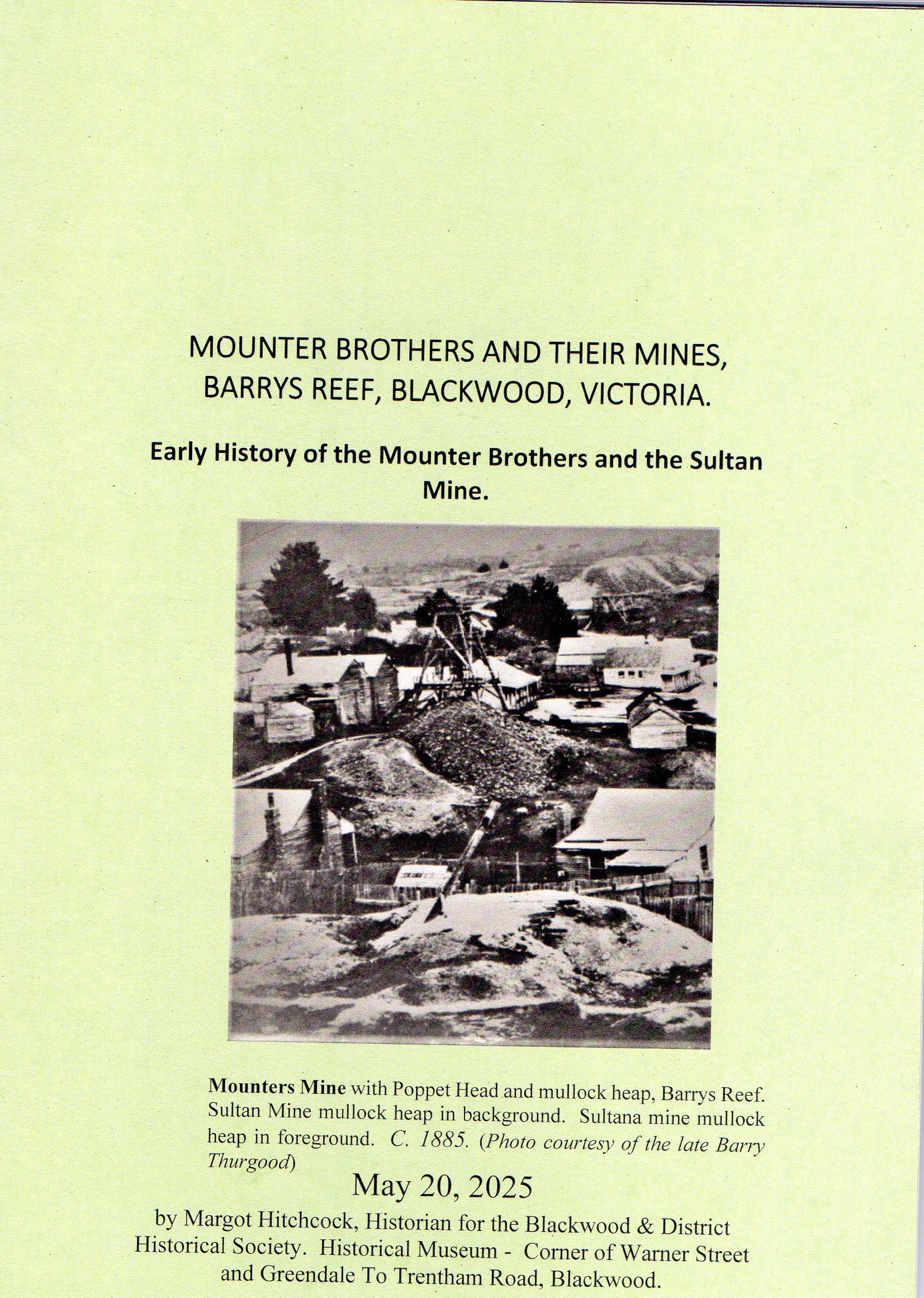 MOUNTER BROTHERS AND THEIR MINES, BARRYS REEF, BLACKWOOD, VICTORIA.

Early History of the Mounter Brothers and the Sultan Mine.

Mounters Mine with Poppet Head and mullock heap, Barrys Reef. Sultan Mine mullock heap in background. Sultana mine mullock heap in foreground. C. 1885. (Photo courtesy of the late Barry Thurgood)

May 20, 2025

by Margot Hitchcock, Historian for the Blackwood & District Historical Society. Historical Museum - Corner of Warner Street and Greendale To Trentham Road, Blackwood.